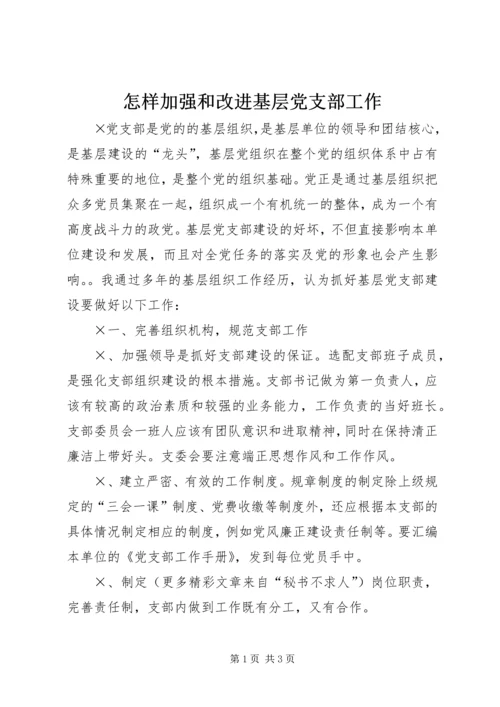 怎样加强和改进基层党支部工作

×党支部是党的的基层组织，是基层单位的领导和团结核心，是基层建设的“龙头”，基层党组织在整个党的组织体系中占有特殊重要的地位，是整个党的组织基础。党正是通过基层组织把众多党员集聚在一起，组织成一个有机统一的整体，成为一个有高度战斗力的政党。基层党支部建设的好坏，不但直接影响本单位建设和发展，而且对全党任务的落实及党的形象也会产生影响。。我通过多年的基层组织工作经历，认为抓好基层党支部建设要做好以下工作：

×一、完善组织机构，规范支部工作

×、加强领导是抓好支部建设的保证。选配支部班子成员，是强化支部组织建设的根本措施。支部书记做为第一负责人，应该有较高的政治素质和较强的业务能力，工作负责的当好班长。支部委员会一班人应该有团队意识和进取精神，同时在保持清正廉洁上带好头。支委会要注意端正思想作风和工作作风。

×、建立严密、有效的工作制度。规章制度的制定除上级规定的“三会一课”制度、党费收缴等制度外，还应根据本支部的具体情况制定相应的制度，例如党风廉正建设责任制等。要汇编本单位的《党支部工作手册》，发到每位党员手中。

×、制定（更多精彩文章来自“秘书不求人”）岗位职责，完善责任制，支部内做到工作既有分工，又有合作。

第1页 共3页